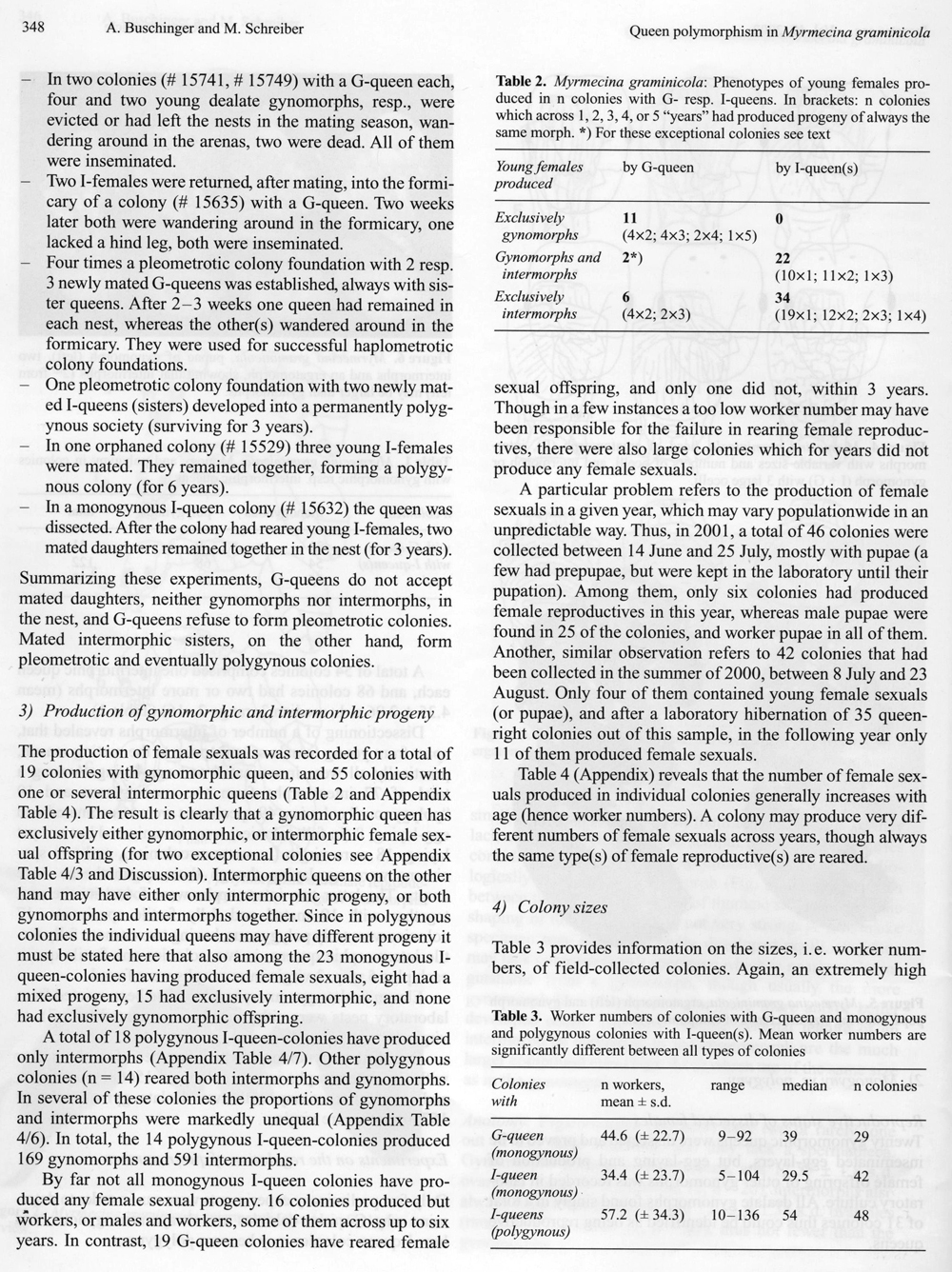 348 A. Buschinger and M. Schreiber Queen polymorphism in Myrmecina graminicola

– In two colonies (# 15741, # 15749) with a G-queen each, four and two young dealate gynomorphs, resp., were evicted or had left the nests in the mating season, wandering around in the arenas, two were dead. All of them were inseminated.
– Two I-females were returned, after mating, into the formicary of a colony (# 15635) with a G-queen. Two weeks later both were wandering around in the formicary, one lacked a hind leg, both were inseminated.
– Four times a pleometrotic colony foundation with 2 resp. 3 newly mated G-queens was established, always with sister queens. After 2–3 weeks one queen had remained in each nest, whereas the other(s) wandered around in the formicary. They were used for successful haplometrotic colony foundations.
– One pleometrotic colony foundation with two newly mated I-queens (sisters) developed into a permanently polygynous society (surviving for 3 years).
– In one orphaned colony (# 15529) three young I-females were mated. They remained together, forming a polygynous colony (for 6 years).
– In a monogynous I-queen colony (# 15632) the queen was dissected. After the colony had reared young I-females, two mated daughters remained together in the nest (for 3 years).

Summarizing these experiments, G-queens do not accept mated daughters, neither gynomorphs nor intermorphs, in the nest, and G-queens refuse to form pleometrotic colonies. Mated intermorphic sisters, on the other hand, form pleometrotic and eventually polygynous colonies.

3) Production of gynomorphic and intermorphic progeny

The production of female sexuals was recorded for a total of 19 colonies with gynomorphic queen, and 55 colonies with one or several intermorphic queens (Table 2 and Appendix Table 4). The result is clearly that a gynomorphic queen has exclusively either gynomorphic, or intermorphic female sexual offspring (for two exceptional colonies see Appendix Table 4/3 and Discussion). Intermorphic queens on the other hand may have either only intermorphic progeny, or both gynomorphs and intermorphs together. Since in polygynous colonies the individual queens may have different progeny it must be stated here that also among the 23 monogynous I-queen-colonies having produced female sexuals, eight had a mixed progeny, 15 had exclusively intermorphic, and none had exclusively gynomorphic offspring.

A total of 18 polygynous I-queen-colonies have produced only intermorphs (Appendix Table 4/7). Other polygynous colonies (n = 14) reared both intermorphs and gynomorphs. In several of these colonies the proportions of gynomorphs and intermorphs were markedly unequal (Appendix Table 4/6). In total, the 14 polygynous I-queen-colonies produced 169 gynomorphs and 591 intermorphs.

By far not all monogynous I-queen colonies have produced any female sexual progeny. 16 colonies produced but workers, or males and workers, some of them across up to six years. In contrast, 19 G-queen colonies have reared female

Table 2. Myrmecina graminicola: Phenotypes of young females produced in n colonies with G- resp. I-queens. In brackets: n colonies which across 1, 2, 3, 4, or 5 "years" had produced progeny of always the same morph. *) For these exceptional colonies see text

| Young females produced | by G-queen | by I-queen(s) |
|---|---|---|
| Exclusively gynomorphs | 11 (4×2; 4×3; 2×4; 1×5) | 0 |
| Gynomorphs and intermorphs | 2*) | 22 (10×1; 11×2; 1×3) |
| Exclusively intermorphs | 6 (4×2; 2×3) | 34 (19×1; 12×2; 2×3; 1×4) |

sexual offspring, and only one did not, within 3 years. Though in a few instances a too low worker number may have been responsible for the failure in rearing female reproductives, there were also large colonies which for years did not produce any female sexuals.

A particular problem refers to the production of female sexuals in a given year, which may vary populationwide in an unpredictable way. Thus, in 2001, a total of 46 colonies were collected between 14 June and 25 July, mostly with pupae (a few had prepupae, but were kept in the laboratory until their pupation). Among them, only six colonies had produced female reproductives in this year, whereas male pupae were found in 25 of the colonies, and worker pupae in all of them. Another, similar observation refers to 42 colonies that had been collected in the summer of 2000, between 8 July and 23 August. Only four of them contained young female sexuals (or pupae), and after a laboratory hibernation of 35 queenright colonies out of this sample, in the following year only 11 of them produced female sexuals.

Table 4 (Appendix) reveals that the number of female sexuals produced in individual colonies generally increases with age (hence worker numbers). A colony may produce very different numbers of female sexuals across years, though always the same type(s) of female reproductive(s) are reared.

4) Colony sizes

Table 3 provides information on the sizes, i.e. worker numbers, of field-collected colonies. Again, an extremely high

Table 3. Worker numbers of colonies with G-queen and monogynous and polygynous colonies with I-queen(s). Mean worker numbers are significantly different between all types of colonies

| Colonies with | n workers, mean ± s.d. | range | median | n colonies |
|---|---|---|---|---|
| G-queen (monogynous) | 44.6 (± 22.7) | 9–92 | 39 | 29 |
| I-queen (monogynous) | 34.4 (± 23.7) | 5–104 | 29.5 | 42 |
| I-queens (polygynous) | 57.2 (± 34.3) | 10–136 | 54 | 48 |